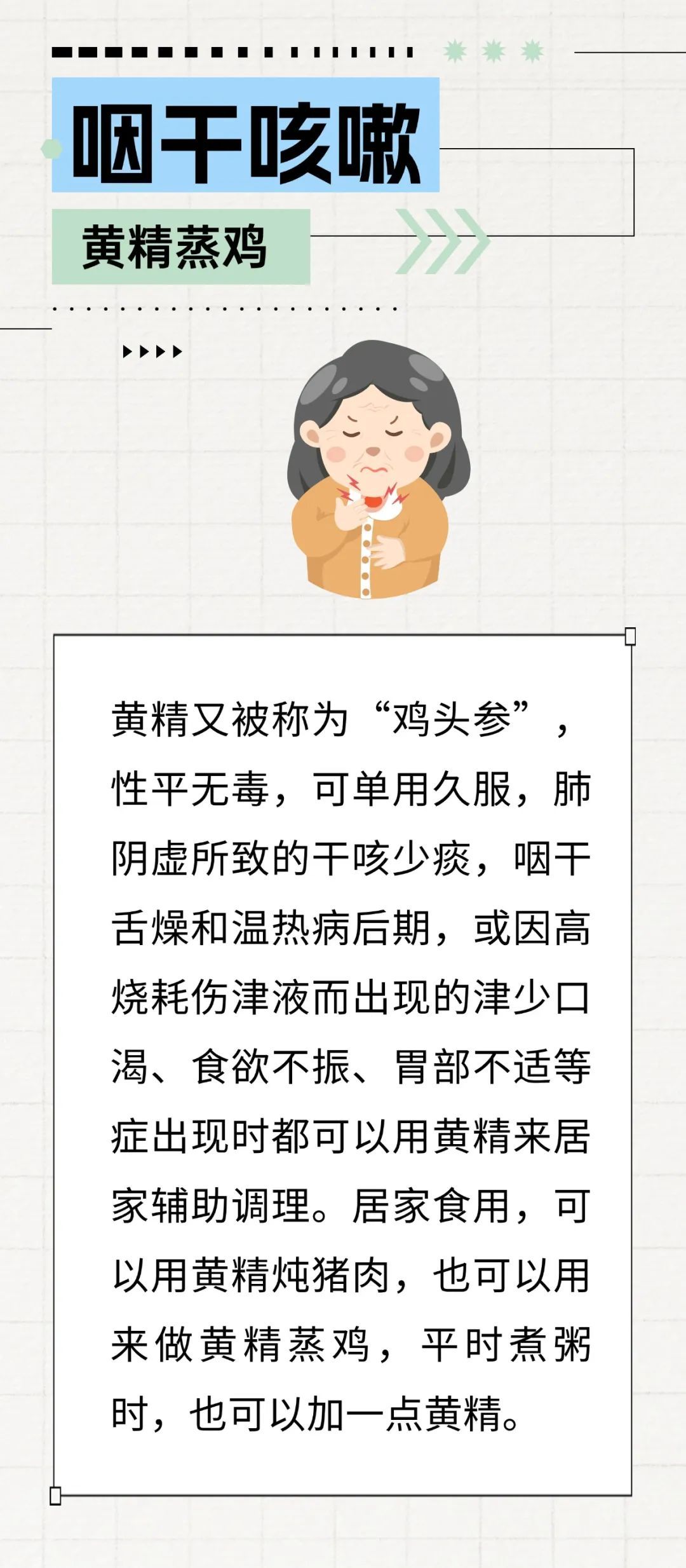 咽干咳嗽

黄精蒸鸡

黄精又被称为“鸡头参”，性平无毒，可单用久服，肺阴虚所致的干咳少痰，咽干舌燥和温热病后期，或因高烧耗伤津液而出现的津少口渴、食欲不振、胃部不适等症出现时都可以用黄精来居家辅助调理。居家食用，可以用黄精炖猪肉，也可以用来做黄精蒸鸡，平时煮粥时，也可以加一点黄精。